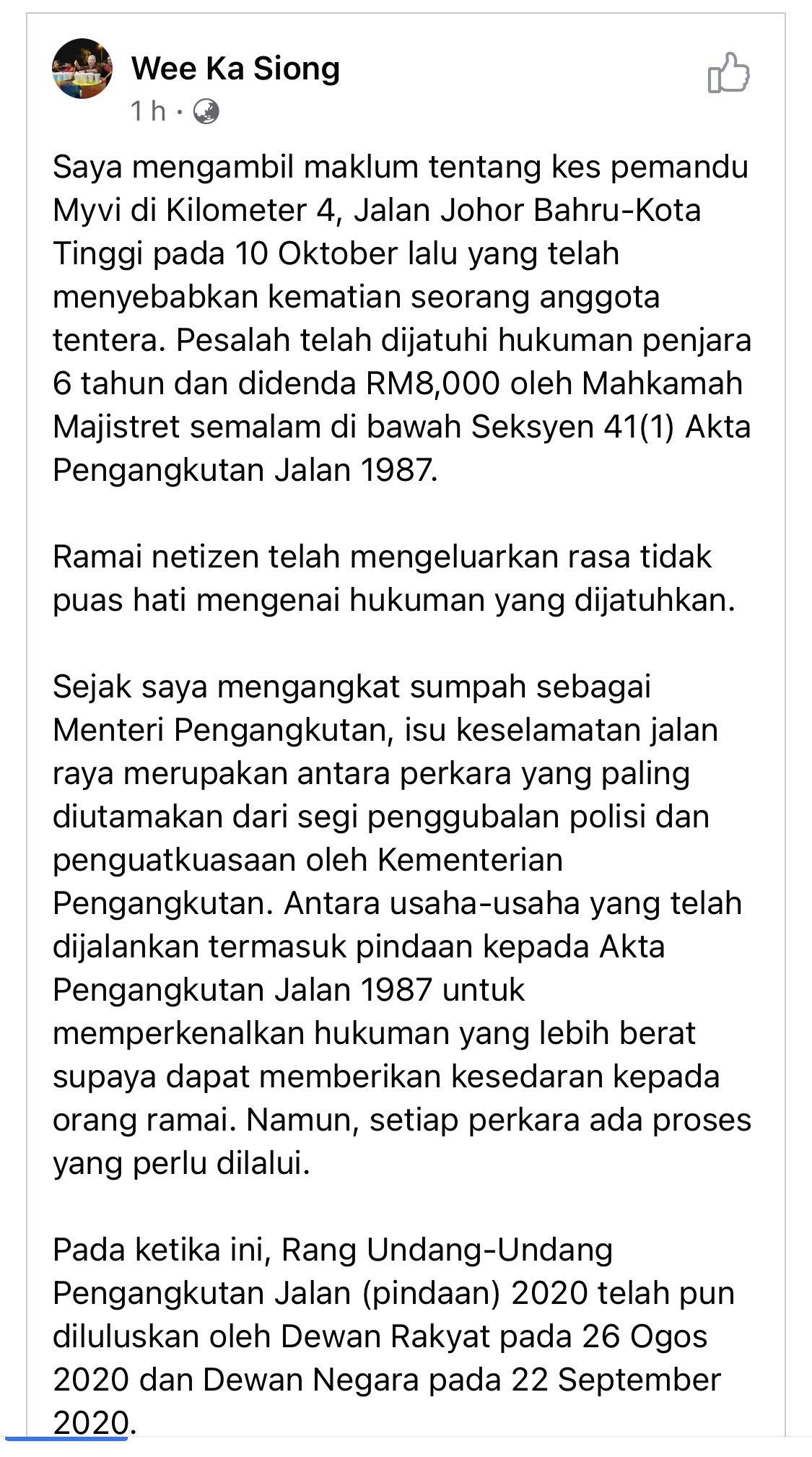 Wee Ka Siong
1 h ·

Saya mengambil maklum tentang kes pemandu Myvi di Kilometer 4, Jalan Johor Bahru-Kota Tinggi pada 10 Oktober lalu yang telah menyebabkan kematian seorang anggota tentera. Pesalah telah dijatuhi hukuman penjara 6 tahun dan didenda RM8,000 oleh Mahkamah Majistret semalam di bawah Seksyen 41(1) Akta Pengangkutan Jalan 1987.

Ramai netizen telah mengeluarkan rasa tidak puas hati mengenai hukuman yang dijatuhkan.

Sejak saya mengangkat sumpah sebagai Menteri Pengangkutan, isu keselamatan jalan raya merupakan antara perkara yang paling diutamakan dari segi penggubalan polisi dan penguatkuasaan oleh Kementerian Pengangkutan. Antara usaha-usaha yang telah dijalankan termasuk pindaan kepada Akta Pengangkutan Jalan 1987 untuk memperkenalkan hukuman yang lebih berat supaya dapat memberikan kesedaran kepada orang ramai. Namun, setiap perkara ada proses yang perlu dilalui.

Pada ketika ini, Rang Undang-Undang Pengangkutan Jalan (pindaan) 2020 telah pun diluluskan oleh Dewan Rakyat pada 26 Ogos 2020 dan Dewan Negara pada 22 September 2020.